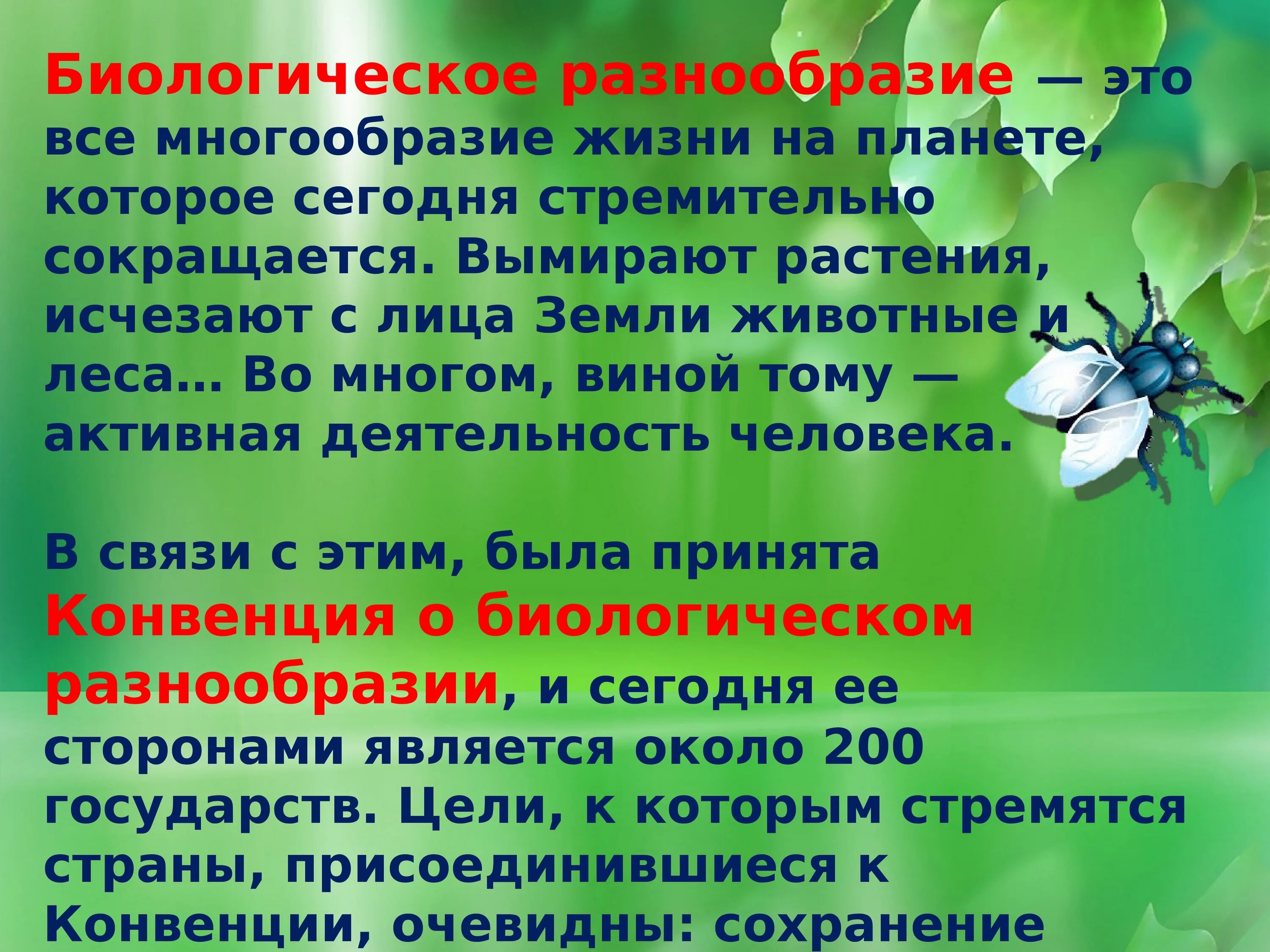 Биологическое разнообразие — это все многообразие жизни на планете, которое сегодня стремительно сокращается. Вымирают растения, исчезают с лица Земли животные и леса... Во многом, виной тому — активная деятельность человека.

В связи с этим, была принята Конвенция о биологическом разнообразии, и сегодня ее сторонами является около 200 государств. Цели, к которым стремятся страны, присоединившиеся к Конвенции, очевидны: сохранение